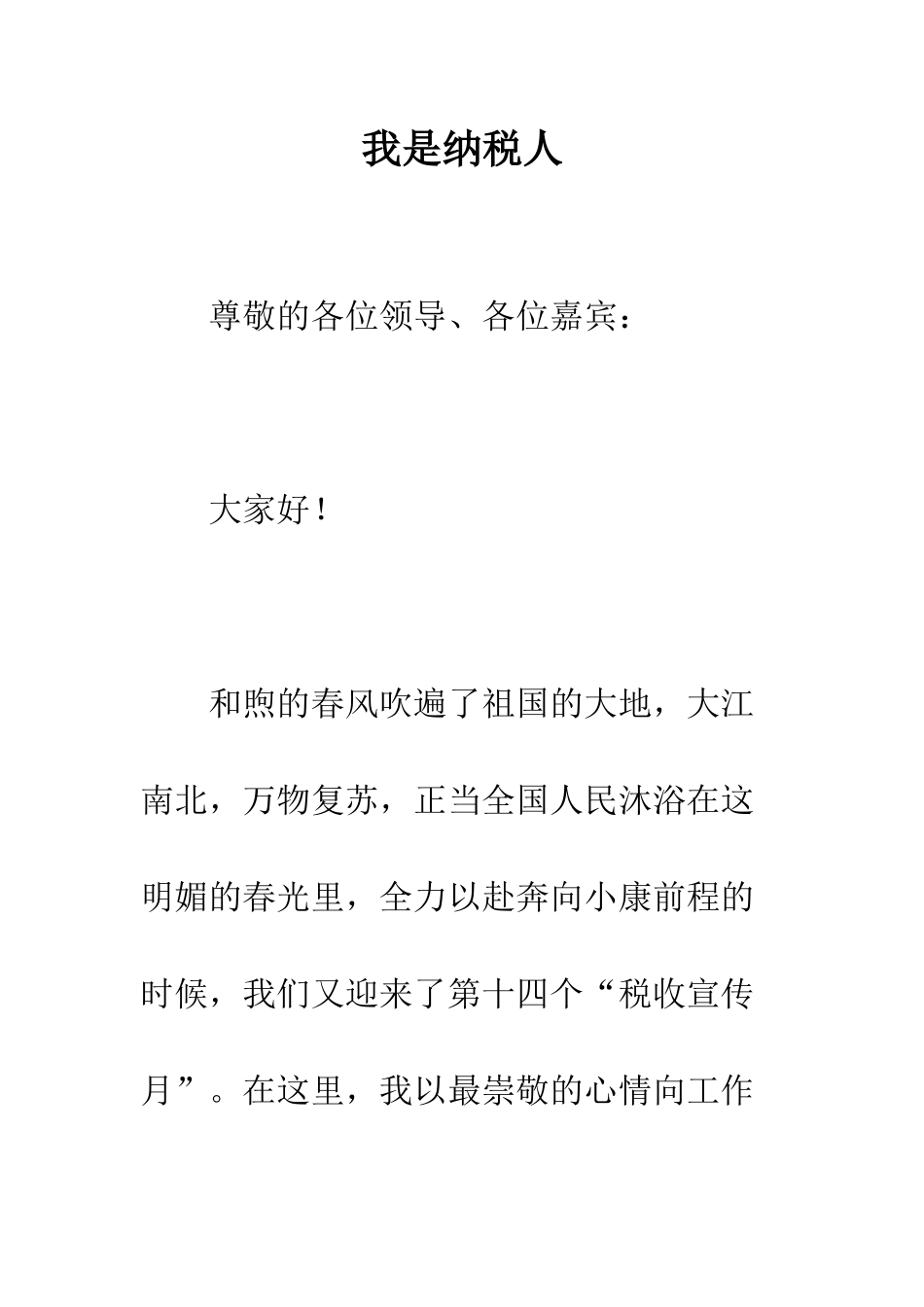 我是纳税人

尊敬的各位领导、各位嘉宾：

大家好！

和煦的春风吹遍了祖国的大地，大江南北，万物复苏，正当全国人民沐浴在这明媚的春光里，全力以赴奔向小康前程的时候，我们又迎来了第十四个“税收宣传月”。在这里，我以最崇敬的心情向工作